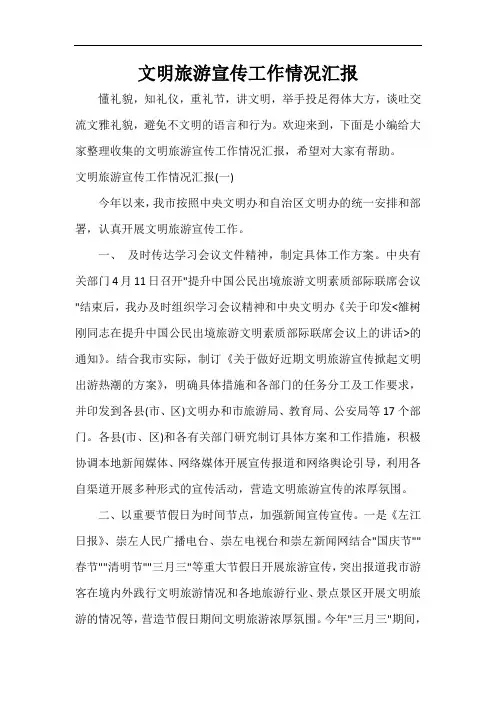 文明旅游宣传工作情况汇报

懂礼貌，知礼仪，重礼节，讲文明，举手投足得体大方，谈吐交流文雅礼貌，避免不文明的语言和行为。欢迎来到，下面是小编给大家整理收集的文明旅游宣传工作情况汇报，希望对大家有帮助。

文明旅游宣传工作情况汇报(一)

今年以来，我市按照中央文明办和自治区文明办的统一安排和部署，认真开展文明旅游宣传工作。

一、 及时传达学习会议文件精神，制定具体工作方案。中央有关部门4月11日召开"提升中国公民出境旅游文明素质部际联席会议"结束后，我办及时组织学习会议精神和中央文明办《关于印发<雒树刚同志在提升中国公民出境旅游文明素质部际联席会议上的讲话>的通知》。结合我市实际，制订《关于做好近期文明旅游宣传掀起文明出游热潮的方案》，明确具体措施和各部门的任务分工及工作要求，并印发到各县(市、区)文明办和市旅游局、教育局、公安局等17个部门。各县(市、区)和各有关部门研究制订具体方案和工作措施，积极协调本地新闻媒体、网络媒体开展宣传报道和网络舆论引导，利用各自渠道开展多种形式的宣传活动，营造文明旅游宣传的浓厚氛围。

二、以重要节假日为时间节点，加强新闻宣传宣传。一是《左江日报》、崇左人民广播电台、崇左电视台和崇左新闻网结合"国庆节""春节""清明节""三月三"等重大节假日开展旅游宣传，突出报道我市游客在境内外践行文明旅游情况和各地旅游行业、景点景区开展文明旅游的情况等，营造节假日期间文明旅游浓厚氛围。今年"三月三"期间，